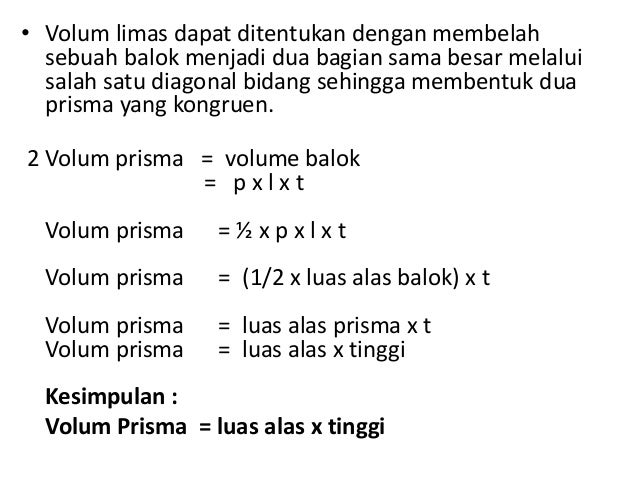 • Volum limas dapat ditentukan dengan membelah sebuah balok menjadi dua bagian sama besar melalui salah satu diagonal bidang sehingga membentuk dua prisma yang kongruen.

2 Volum prisma = volume balok
= p x l x t

Volum prisma = ½ x p x l x t

Volum prisma = (1/2 x luas alas balok) x t

Volum prisma = luas alas prisma x t
Volum prisma = luas alas x tinggi

Kesimpulan :
Volum Prisma = luas alas x tinggi